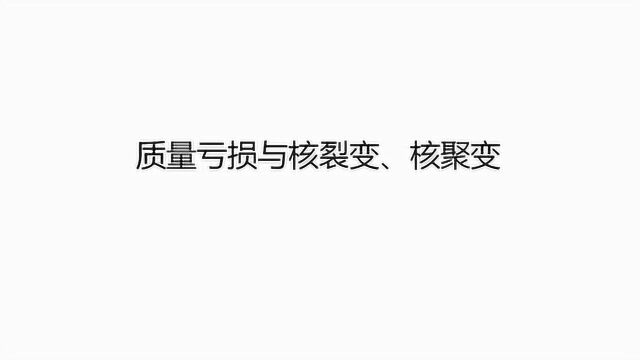 质量亏损与核裂变、核聚变